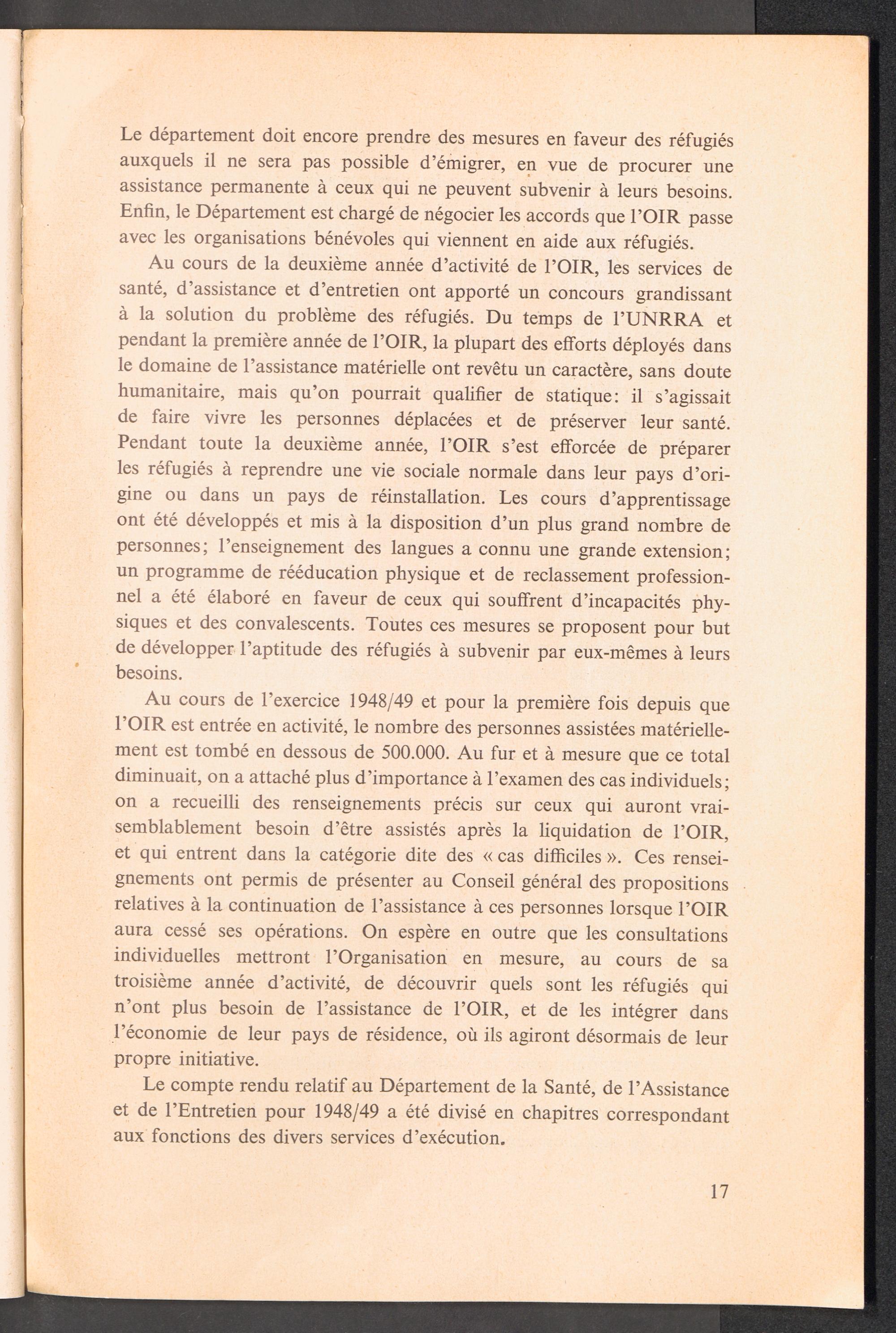 Le département doit encore prendre des mesures en faveur des réfugiés auxquels il ne sera pas possible d'émigrer, en vue de procurer une assistance permanente à ceux qui ne peuvent subvenir à leurs besoins. Enfin, le Département est chargé de négocier les accords que l'OIR passe avec les organisations bénévoles qui viennent en aide aux réfugiés.

Au cours de la deuxième année d'activité de l'OIR, les services de santé, d'assistance et d'entretien ont apporté un concours grandissant à la solution du problème des réfugiés. Du temps de l'UNRRA et pendant la première année de l'OIR, la plupart des efforts déployés dans le domaine de l'assistance matérielle ont revêtu un caractère, sans doute humanitaire, mais qu'on pourrait qualifier de statique: il s'agissait de faire vivre les personnes déplacées et de préserver leur santé. Pendant toute la deuxième année, l'OIR s'est efforcée de préparer les réfugiés à reprendre une vie sociale normale dans leur pays d'origine ou dans un pays de réinstallation. Les cours d'apprentissage ont été développés et mis à la disposition d'un plus grand nombre de personnes; l'enseignement des langues a connu une grande extension; un programme de rééducation physique et de reclassement professionnel a été élaboré en faveur de ceux qui souffrent d'incapacités physiques et des convalescents. Toutes ces mesures se proposent pour but de développer l'aptitude des réfugiés à subvenir par eux-mêmes à leurs besoins.

Au cours de l'exercice 1948/49 et pour la première fois depuis que l'OIR est entrée en activité, le nombre des personnes assistées matériellement est tombé en dessous de 500.000. Au fur et à mesure que ce total diminuait, on a attaché plus d'importance à l'examen des cas individuels; on a recueilli des renseignements précis sur ceux qui auront vraisemblablement besoin d'être assistés après la liquidation de l'OIR, et qui entrent dans la catégorie dite des « cas difficiles ». Ces renseignements ont permis de présenter au Conseil général des propositions relatives à la continuation de l'assistance à ces personnes lorsque l'OIR aura cessé ses opérations. On espère en outre que les consultations individuelles mettront l'Organisation en mesure, au cours de sa troisième année d'activité, de découvrir quels sont les réfugiés qui n'ont plus besoin de l'assistance de l'OIR, et de les intégrer dans l'économie de leur pays de résidence, où ils agiront désormais de leur propre initiative.

Le compte rendu relatif au Département de la Santé, de l'Assistance et de l'Entretien pour 1948/49 a été divisé en chapitres correspondant aux fonctions des divers services d'exécution.

17